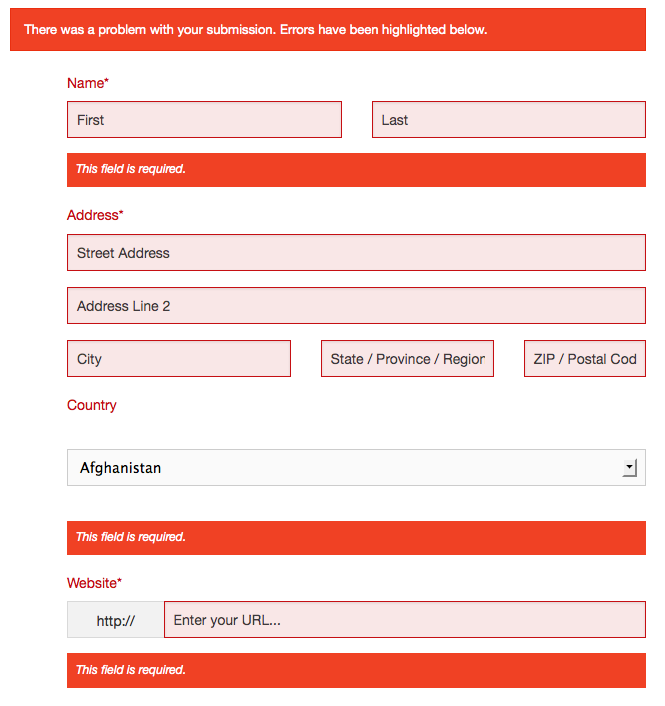 There was a problem with your submission. Errors have been highlighted below.

Name*

First

Last

This field is required.

Address*

Street Address

Address Line 2

City

State / Province / Regior

ZIP / Postal Cod

Country

Afghanistan

This field is required.

Website*

http://

Enter your URL...

This field is required.